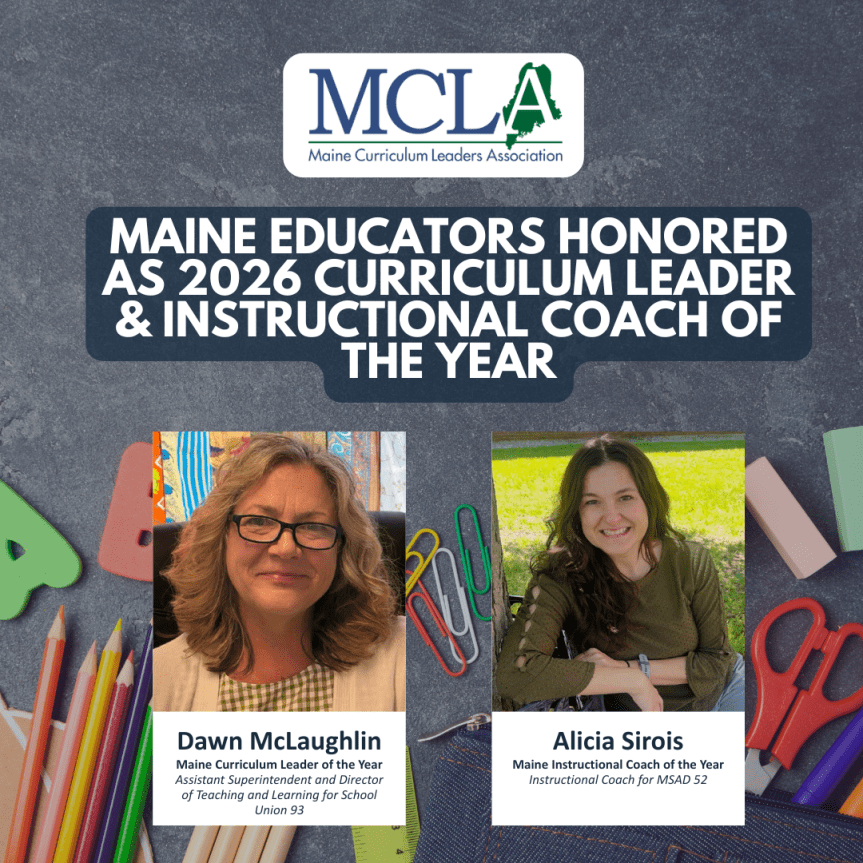 MCLA
Maine Curriculum Leaders Association

MAINE EDUCATORS HONORED AS 2026 CURRICULUM LEADER & INSTRUCTIONAL COACH OF THE YEAR

Dawn McLaughlin
Maine Curriculum Leader of the Year
Assistant Superintendent and Director of Teaching and Learning for School Union 93

Alicia Sirois
Maine Instructional Coach of the Year
Instructional Coach for MSAD 52